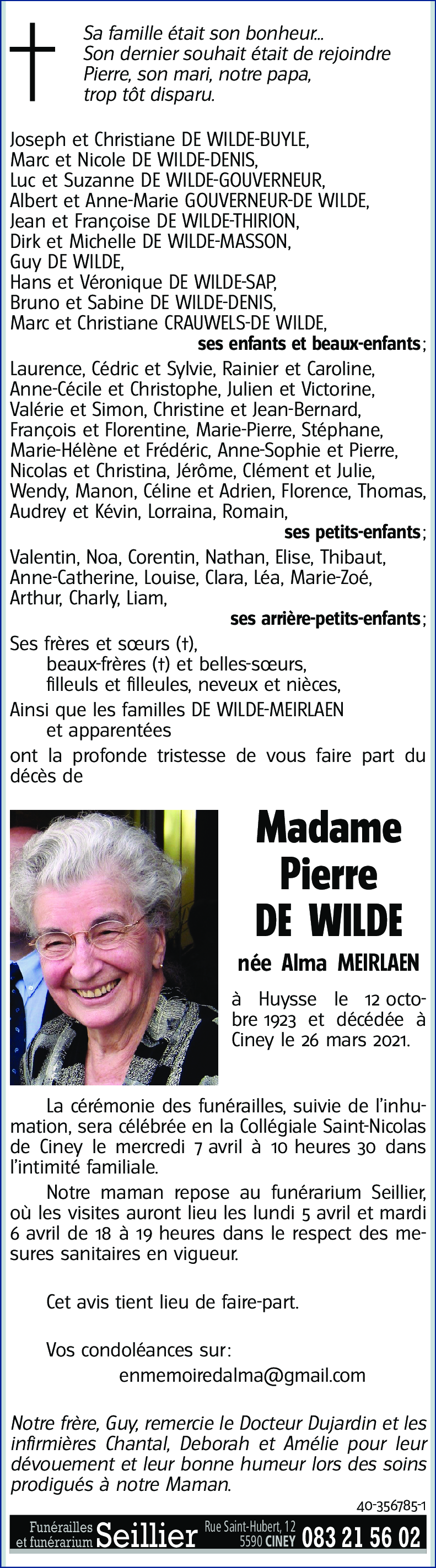 Sa famille était son bonheur...
Son dernier souhait était de rejoindre Pierre, son mari, notre papa, trop tôt disparu.

Joseph et Christiane DE WILDE-BUYLE,
Marc et Nicole DE WILDE-DENIS,
Luc et Suzanne DE WILDE-GOUVERNEUR,
Albert et Anne-Marie GOUVERNEUR-DE WILDE,
Jean et Françoise DE WILDE-THIRION,
Dirk et Michelle DE WILDE-MASSON,
Guy DE WILDE,
Hans et Véronique DE WILDE-SAP,
Bruno et Sabine DE WILDE-DENIS,
Marc et Christiane CRAUWELS-DE WILDE,
ses enfants et beaux-enfants;

Laurence, Cédric et Sylvie, Rainier et Caroline, Anne-Cécile et Christophe, Julien et Victorine, Valérie et Simon, Christine et Jean-Bernard, François et Florentine, Marie-Pierre, Stéphane, Marie-Hélène et Frédéric, Anne-Sophie et Pierre, Nicolas et Christina, Jérôme, Clément et Julie, Wendy, Manon, Céline et Adrien, Florence, Thomas, Audrey et Kévin, Lorraina, Romain,
ses petits-enfants;

Valentin, Noa, Corentin, Nathan, Elise, Thibaut, Anne-Catherine, Louise, Clara, Léa, Marie-Zoé, Arthur, Charly, Liam,
ses arrière-petits-enfants;

Ses frères et sœurs (†),
beaux-frères (†) et belles-sœurs,
filleuls et filleules, neveux et nièces,
Ainsi que les familles DE WILDE-MEIRLAEN
et apparentées
ont la profonde tristesse de vous faire part du décès de

Madame
Pierre
DE WILDE
née Alma MEIRLAEN

à Huysse le 12 octobre 1923 et décédée à Ciney le 26 mars 2021.

La cérémonie des funérailles, suivie de l'inhumation, sera célébrée en la Collégiale Saint-Nicolas de Ciney le mercredi 7 avril à 10 heures 30 dans l'intimité familiale.

Notre maman repose au funérarium Seillier, où les visites auront lieu les lundi 5 avril et mardi 6 avril de 18 à 19 heures dans le respect des mesures sanitaires en vigueur.

Cet avis tient lieu de faire-part.

Vos condoléances sur:
enmemoiredalma@gmail.com

Notre frère, Guy, remercie le Docteur Dujardin et les infirmières Chantal, Deborah et Amélie pour leur dévouement et leur bonne humeur lors des soins prodigués à notre Maman.

40-356785-1

Funérailles et funérarium Seillier Rue Saint-Hubert, 12 5590 CINEY 083 21 56 02